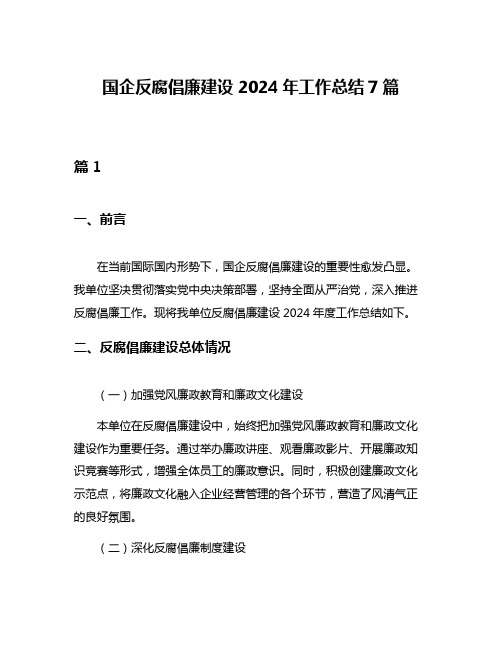 国企反腐倡廉建设 2024 年工作总结 7 篇

篇 1

一、前言

在当前国际国内形势下，国企反腐倡廉建设的重要性愈发凸显。我单位坚决贯彻落实党中央决策部署，坚持全面从严治党，深入推进反腐倡廉工作。现将我单位反腐倡廉建设 2024 年度工作总结如下。

二、反腐倡廉建设总体情况

（一）加强党风廉政教育和廉政文化建设

本单位在反腐倡廉建设中，始终把加强党风廉政教育和廉政文化建设作为重要任务。通过举办廉政讲座、观看廉政影片、开展廉政知识竞赛等形式，增强全体员工的廉政意识。同时，积极创建廉政文化示范点，将廉政文化融入企业经营管理的各个环节，营造了风清气正的良好氛围。

（二）深化反腐倡廉制度建设